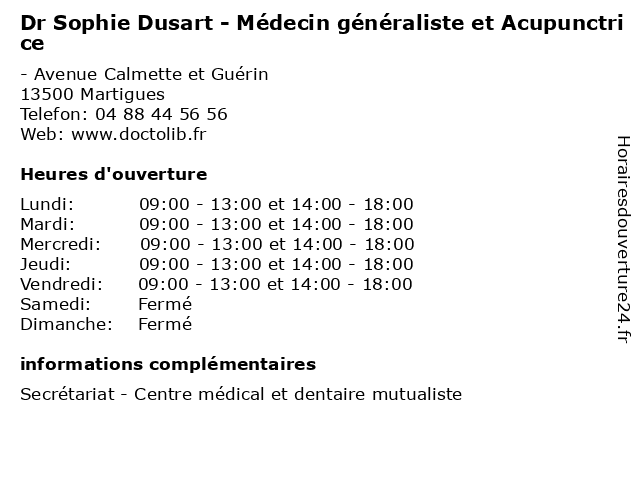 Dr Sophie Dusart - Médecin généraliste et Acupunctrice

- Avenue Calmette et Guérin
13500 Martigues
Telefon: 04 88 44 56 56
Web: www.doctolib.fr

Heures d'ouverture

| | |
|---|---|
| Lundi: | 09:00 - 13:00 et 14:00 - 18:00 |
| Mardi: | 09:00 - 13:00 et 14:00 - 18:00 |
| Mercredi: | 09:00 - 13:00 et 14:00 - 18:00 |
| Jeudi: | 09:00 - 13:00 et 14:00 - 18:00 |
| Vendredi: | 09:00 - 13:00 et 14:00 - 18:00 |
| Samedi: | Fermé |
| Dimanche: | Fermé |

informations complémentaires

Secrétariat - Centre médical et dentaire mutualiste

Horairesdouverture24.fr